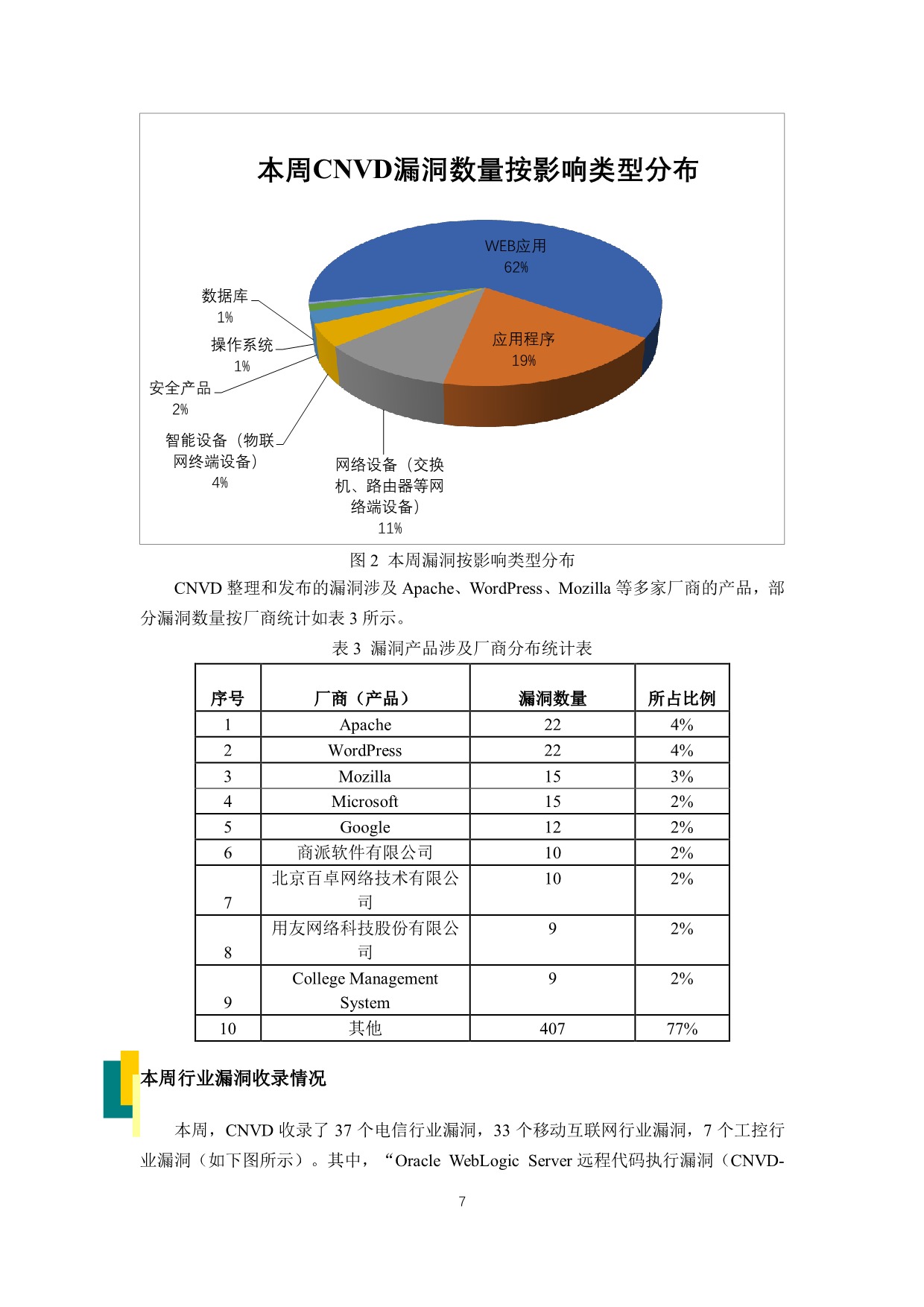 本周CNVD漏洞数量按影响类型分布

WEB应用
62%

应用程序
19%

数据库
1%

操作系统
1%

安全产品
2%

智能设备（物联网终端设备）
4%

网络设备（交换机、路由器等网络端设备）
11%

图 2 本周漏洞按影响类型分布

CNVD 整理和发布的漏洞涉及 Apache、WordPress、Mozilla 等多家厂商的产品，部分漏洞数量按厂商统计如表 3 所示。

表 3 漏洞产品涉及厂商分布统计表

| 序号 | 厂商（产品） | 漏洞数量 | 所占比例 |
|---|---|---|---|
| 1 | Apache | 22 | 4% |
| 2 | WordPress | 22 | 4% |
| 3 | Mozilla | 15 | 3% |
| 4 | Microsoft | 15 | 2% |
| 5 | Google | 12 | 2% |
| 6 | 商派软件有限公司 | 10 | 2% |
| 7 | 北京百卓网络技术有限公司 | 10 | 2% |
| 8 | 用友网络科技股份有限公司 | 9 | 2% |
| 9 | College Management System | 9 | 2% |
| 10 | 其他 | 407 | 77% |

本周行业漏洞收录情况

本周，CNVD 收录了 37 个电信行业漏洞，33 个移动互联网行业漏洞，7 个工控行业漏洞（如下图所示）。其中，“Oracle WebLogic Server 远程代码执行漏洞（CNVD-

7